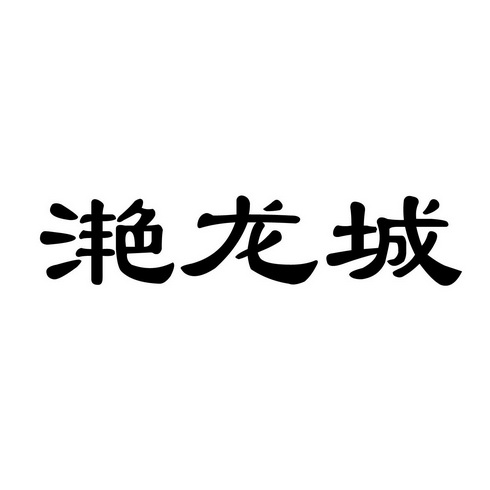 滟龙城